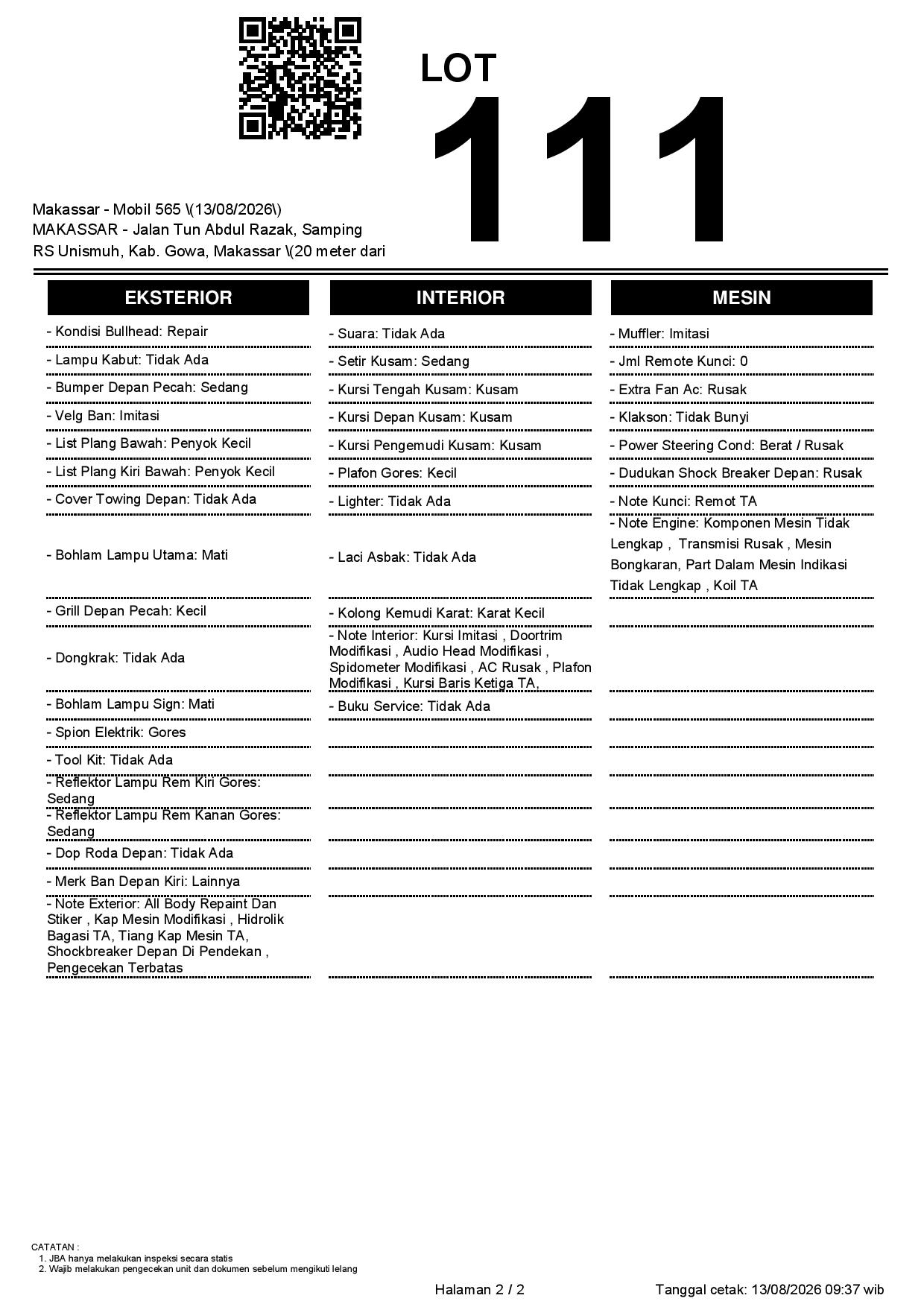 LOT
111

Makassar - Mobil 565 \(13/08/2026\)
MAKASSAR - Jalan Tun Abdul Razak, Samping RS Unismuh, Kab. Gowa, Makassar \(20 meter dari

EKSTERIOR

- Kondisi Bullhead: Repair
- Lampu Kabut: Tidak Ada
- Bumper Depan Pecah: Sedang
- Velg Ban: Imitasi
- List Plang Bawah: Penyok Kecil
- List Plang Kiri Bawah: Penyok Kecil
- Cover Towing Depan: Tidak Ada
- Bohlam Lampu Utama: Mati
- Grill Depan Pecah: Kecil
- Dongkrak: Tidak Ada
- Bohlam Lampu Sign: Mati
- Spion Elektrik: Gores
- Tool Kit: Tidak Ada
- Reflektor Lampu Rem Kiri Gores: Sedang
- Reflektor Lampu Rem Kanan Gores: Sedang
- Dop Roda Depan: Tidak Ada
- Merk Ban Depan Kiri: Lainnya
- Note Exterior: All Body Repaint Dan Stiker , Kap Mesin Modifikasi , Hidrolik Bagasi TA, Tiang Kap Mesin TA, Shockbreaker Depan Di Pendekan , Pengecekan Terbatas

INTERIOR

- Suara: Tidak Ada
- Setir Kusam: Sedang
- Kursi Tengah Kusam: Kusam
- Kursi Depan Kusam: Kusam
- Kursi Pengemudi Kusam: Kusam
- Plafon Gores: Kecil
- Lighter: Tidak Ada
- Laci Asbak: Tidak Ada
- Kolong Kemudi Karat: Karat Kecil
- Note Interior: Kursi Imitasi , Doortrim Modifikasi , Audio Head Modifikasi , Spidometer Modifikasi , AC Rusak , Plafon Modifikasi , Kursi Baris Ketiga TA,
- Buku Service: Tidak Ada

MESIN

- Muffler: Imitasi
- Jml Remote Kunci: 0
- Extra Fan Ac: Rusak
- Klakson: Tidak Bunyi
- Power Steering Cond: Berat / Rusak
- Dudukan Shock Breaker Depan: Rusak
- Note Kunci: Remot TA
- Note Engine: Komponen Mesin Tidak Lengkap , Transmisi Rusak , Mesin Bongkaran, Part Dalam Mesin Indikasi Tidak Lengkap , Koil TA

CATATAN :
1. JBA hanya melakukan inspeksi secara statis
2. Wajib melakukan pengecekan unit dan dokumen sebelum mengikuti lelang

Halaman 2 / 2
Tanggal cetak: 13/08/2026 09:37 wib